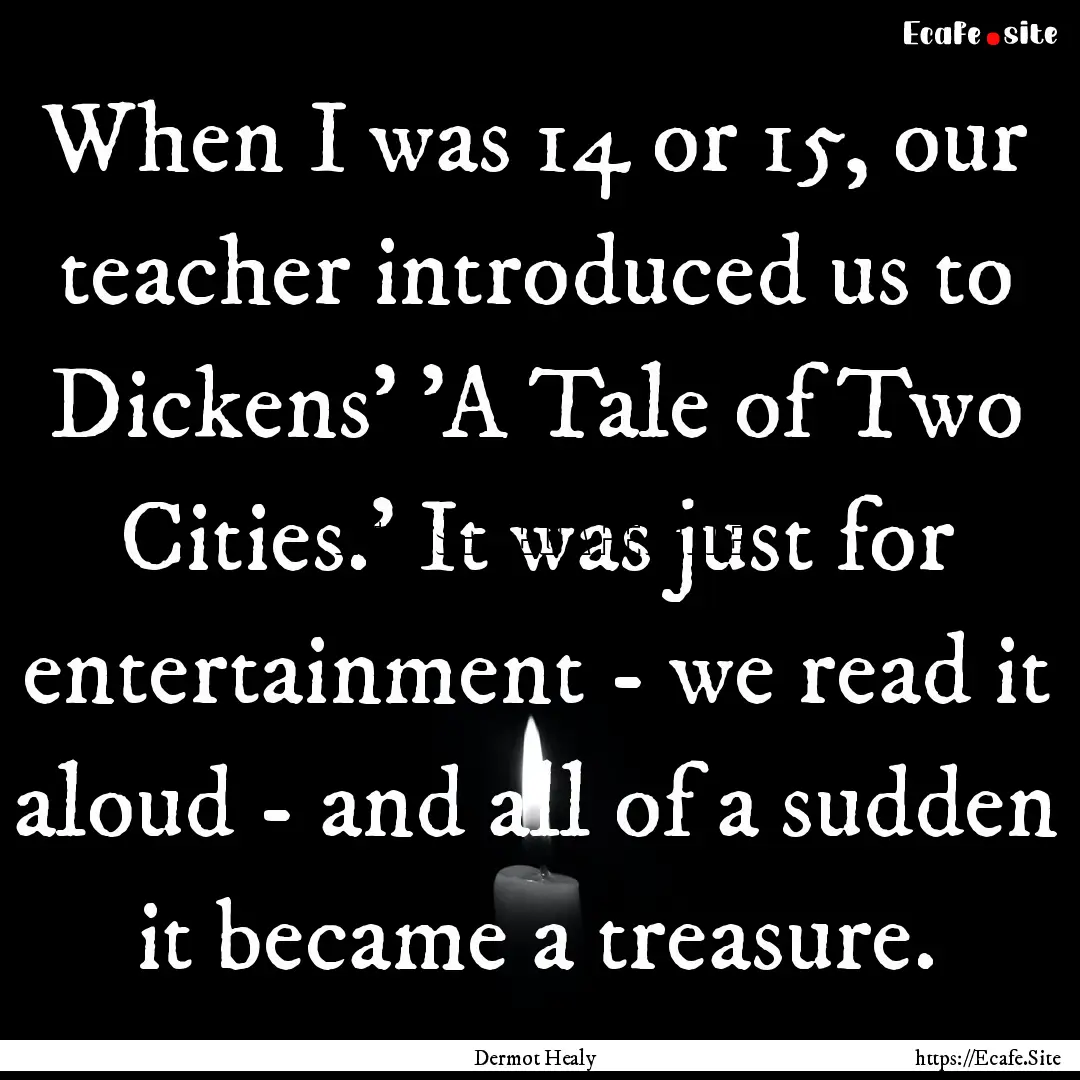 Ecafe.site

When I was 14 or 15, our teacher introduced us to Dickens' 'A Tale of Two Cities.' It was just for entertainment - we read it aloud - and all of a sudden it became a treasure.

Dermot Healy https://Ecafe.Site